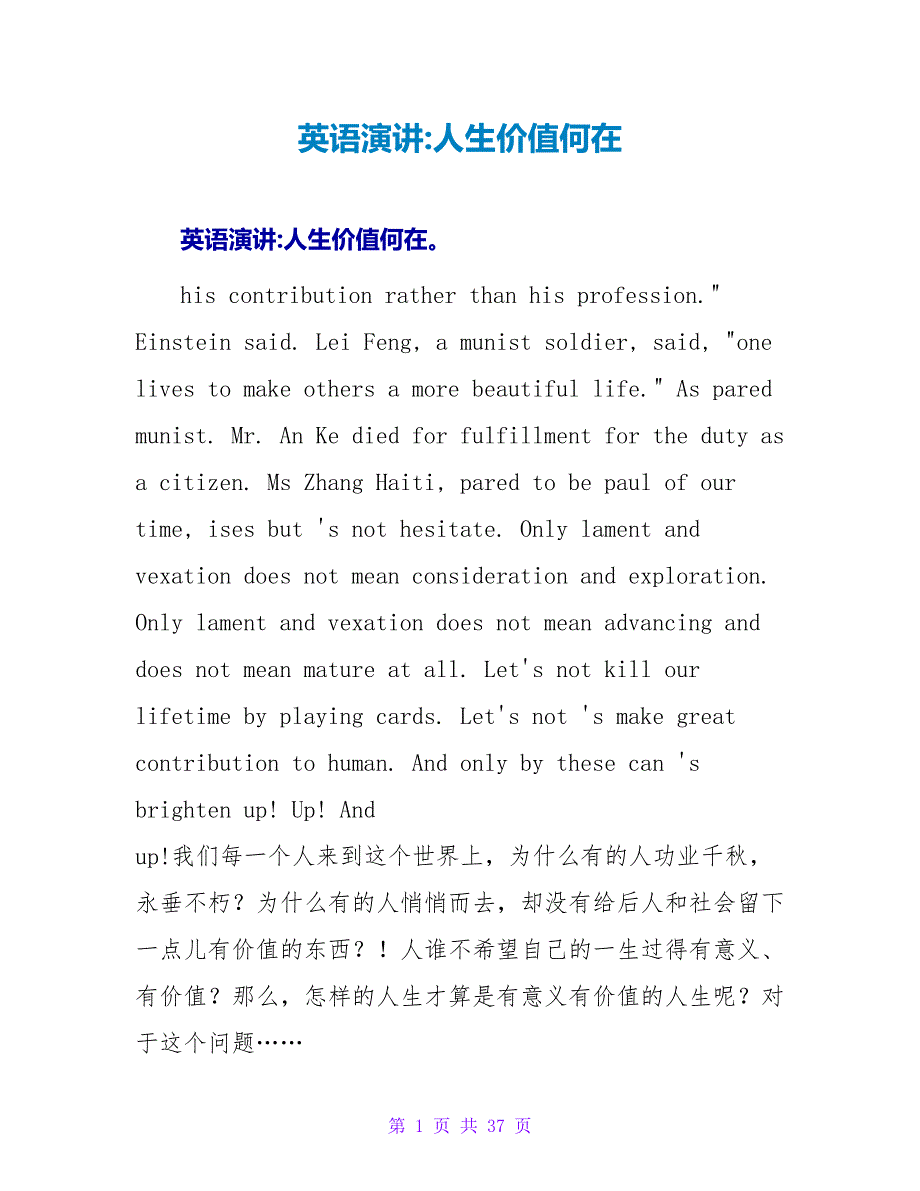 英语演讲:人生价值何在

英语演讲:人生价值何在。

his contribution rather than his profession." Einstein said. Lei Feng, a munist soldier, said, "one lives to make others a more beautiful life." As pared munist. Mr. An Ke died for fulfillment for the duty as a citizen. Ms Zhang Haiti, pared to be paul of our time, ises but 's not hesitate. Only lament and vexation does not mean consideration and exploration. Only lament and vexation does not mean advancing and does not mean mature at all. Let's not kill our lifetime by playing cards. Let's not 's make great contribution to human. And only by these can 's brighten up! Up! And up!我们每一个人来到这个世界上，为什么有的人功业千秋，永垂不朽？为什么有的人悄悄而去，却没有给后人和社会留下一点儿有价值的东西？！人谁不希望自己的一生过得有意义、有价值？那么，怎样的人生才算是有意义有价值的人生呢？对于这个问题……

第 1 页 共 37 页